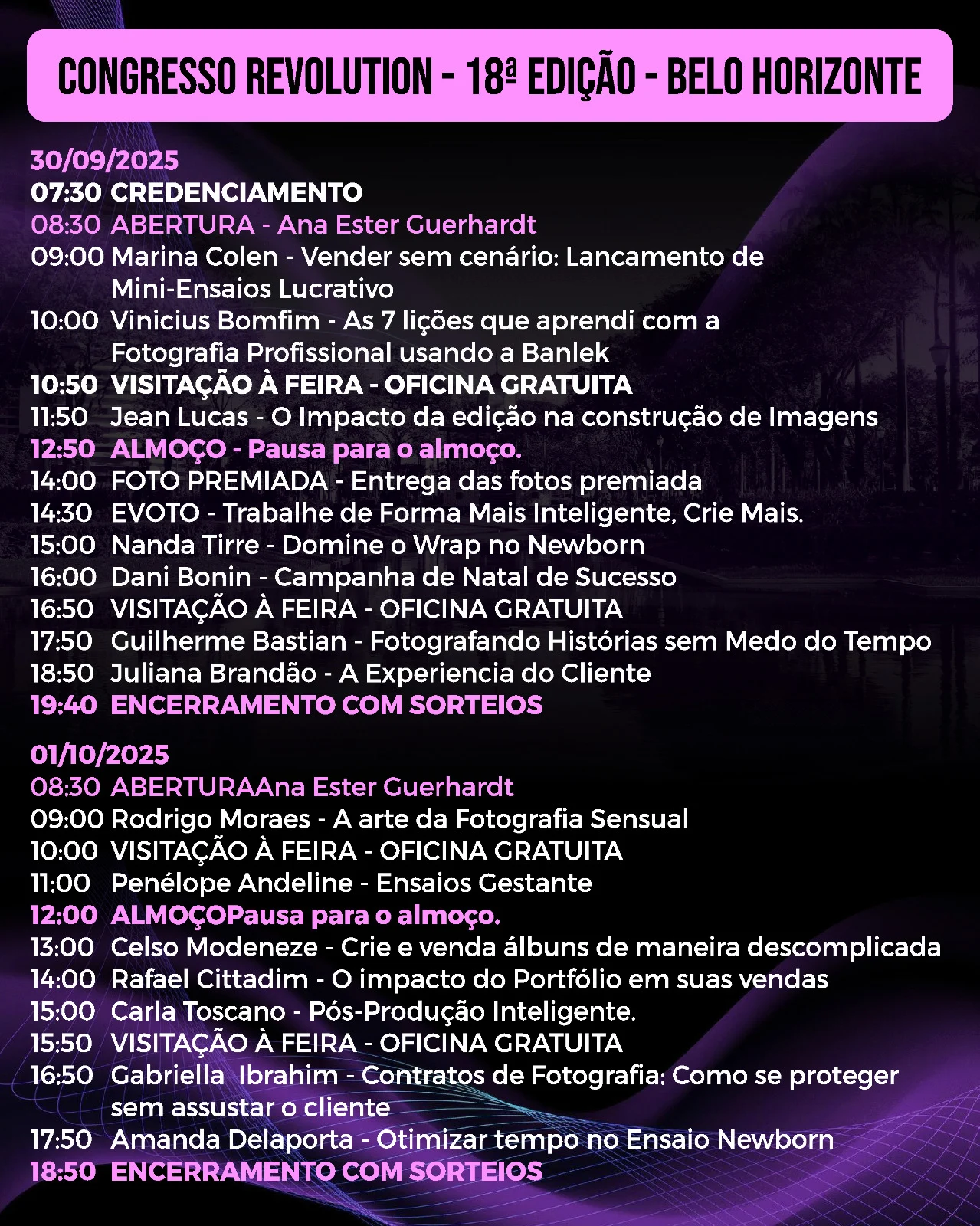 CONGRESSO REVOLUTION - 18ª EDIÇÃO - BELO HORIZONTE

30/09/2025
07:30 CREDENCIAMENTO
08:30 ABERTURA - Ana Ester Guerhardt
09:00 Marina Colen - Vender sem cenário: Lancamento de Mini-Ensaios Lucrativo
10:00 Vinicius Bomfim - As 7 lições que aprendi com a Fotografia Profissional usando a Banlek
10:50 VISITAÇÃO À FEIRA - OFICINA GRATUITA
11:50 Jean Lucas - O Impacto da edição na construção de Imagens
12:50 ALMOÇO - Pausa para o almoço.
14:00 FOTO PREMIADA - Entrega das fotos premiada
14:30 EVOTO - Trabalhe de Forma Mais Inteligente, Crie Mais.
15:00 Nanda Tirre - Domine o Wrap no Newborn
16:00 Dani Bonin - Campanha de Natal de Sucesso
16:50 VISITAÇÃO À FEIRA - OFICINA GRATUITA
17:50 Guilherme Bastian - Fotografando Histórias sem Medo do Tempo
18:50 Juliana Brandão - A Experiencia do Cliente
19:40 ENCERRAMENTO COM SORTEIOS

01/10/2025
08:30 ABERTURAAna Ester Guerhardt
09:00 Rodrigo Moraes - A arte da Fotografia Sensual
10:00 VISITAÇÃO À FEIRA - OFICINA GRATUITA
11:00 Penélope Andeline - Ensaios Gestante
12:00 ALMOÇOPausa para o almoço.
13:00 Celso Modeneze - Crie e venda álbuns de maneira descomplicada
14:00 Rafael Cittadim - O impacto do Portfólio em suas vendas
15:00 Carla Toscano - Pós-Produção Inteligente.
15:50 VISITAÇÃO À FEIRA - OFICINA GRATUITA
16:50 Gabriella Ibrahim - Contratos de Fotografia: Como se proteger sem assustar o cliente
17:50 Amanda Delaporta - Otimizar tempo no Ensaio Newborn
18:50 ENCERRAMENTO COM SORTEIOS